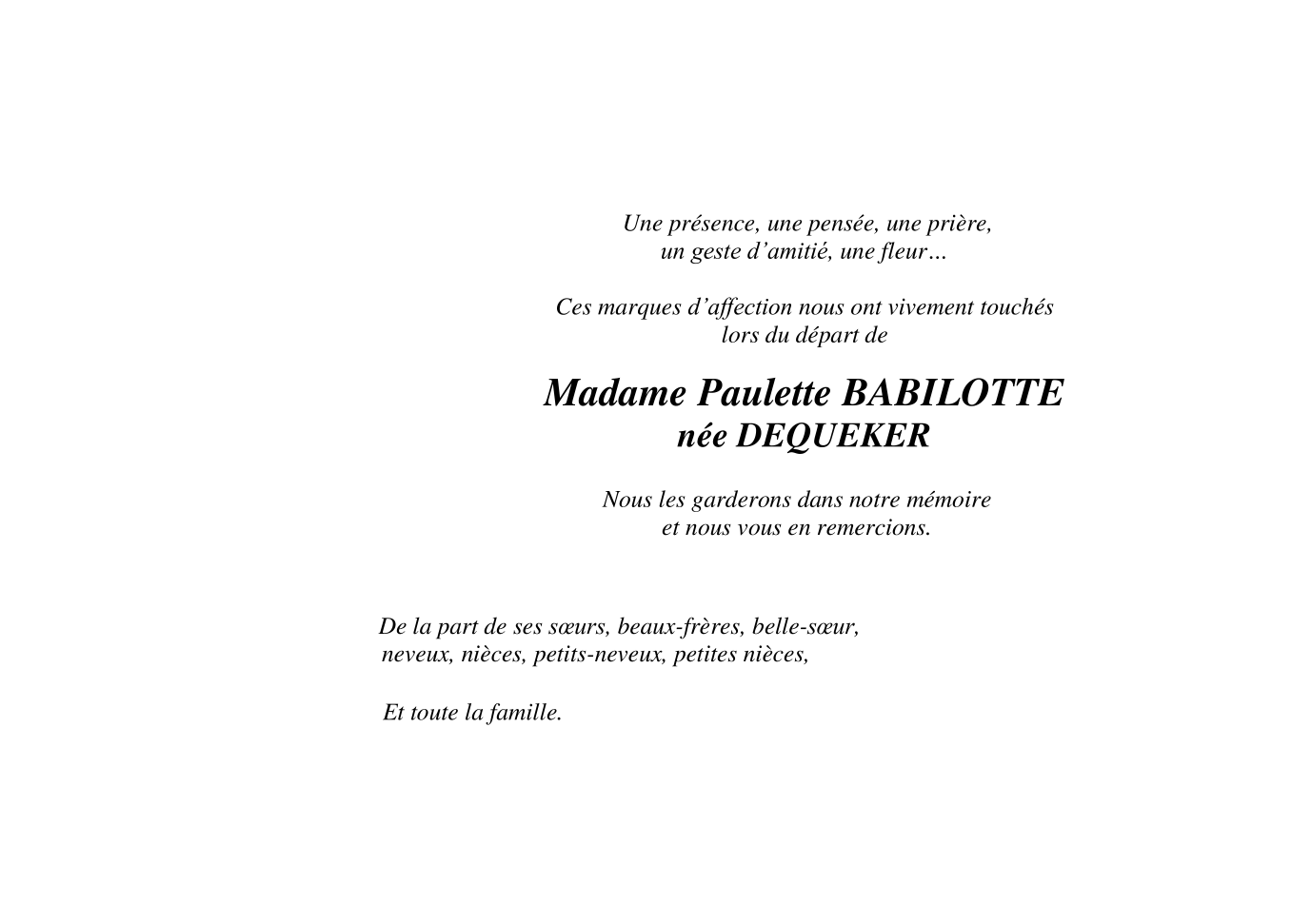 Une présence, une pensée, une prière,
un geste d’amitié, une fleur…

Ces marques d’affection nous ont vivement touchés
lors du départ de

Madame Paulette BABILOTTE
née DEQUEKER

Nous les garderons dans notre mémoire
et nous vous en remercions.

De la part de ses sœurs, beaux-frères, belle-sœur,
neveux, nièces, petits-neveux, petites nièces,

Et toute la famille.